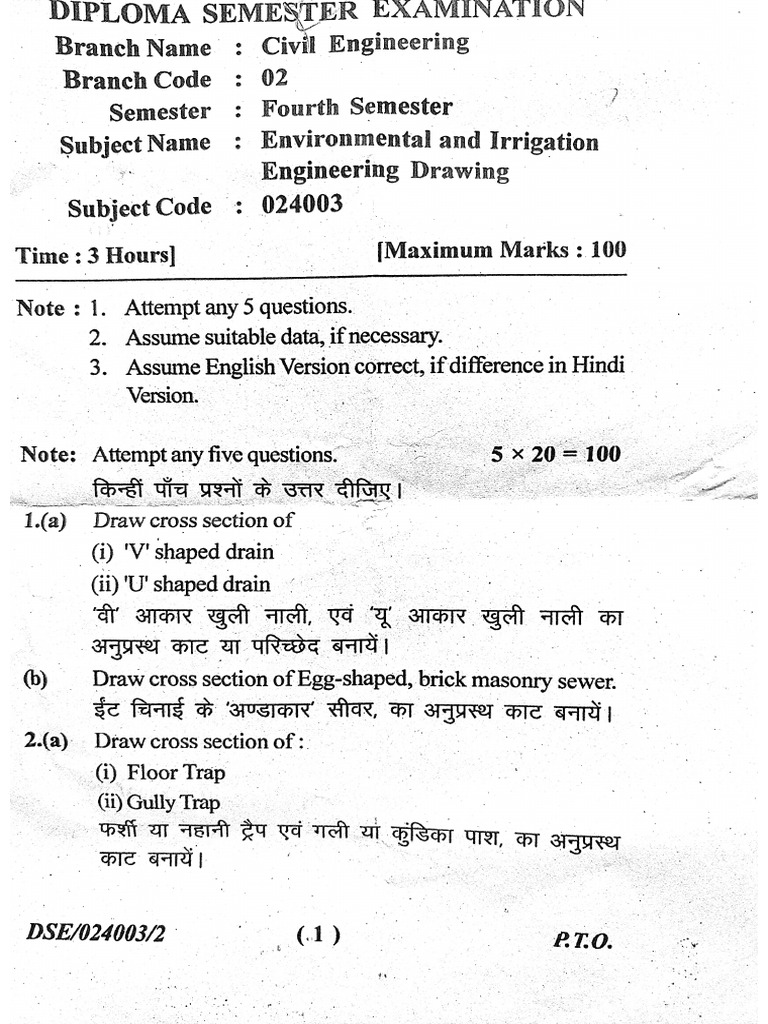 DIPLOMA SEMESTER EXAMINATION

Branch Name : Civil Engineering
Branch Code : 02
Semester : Fourth Semester
Subject Name : Environmental and Irrigation Engineering Drawing
Subject Code : 024003

Time : 3 Hours] [Maximum Marks : 100

Note : 1. Attempt any 5 questions.
2. Assume suitable data, if necessary.
3. Assume English Version correct, if difference in Hindi Version.

Note: Attempt any five questions. $5 \times 20 = 100$
किन्हीं पाँच प्रश्नों के उत्तर दीजिए।

1.(a) Draw cross section of
(i) 'V' shaped drain
(ii) 'U' shaped drain
'वी' आकार खुली नाली, एवं 'यू' आकार खुली नाली का अनुप्रस्थ काट या परिच्छेद बनायें।

(b) Draw cross section of Egg-shaped, brick masonry sewer.
ईंट चिनाई के 'अण्डाकार' सीवर, का अनुप्रस्थ काट बनायें।

2.(a) Draw cross section of :
(i) Floor Trap
(ii) Gully Trap
फर्शी या नहानी ट्रैप एवं गली या कुंडिका पाश, का अनुप्रस्थ काट बनायें।

DSE/024003/2 (1) P.T.O.